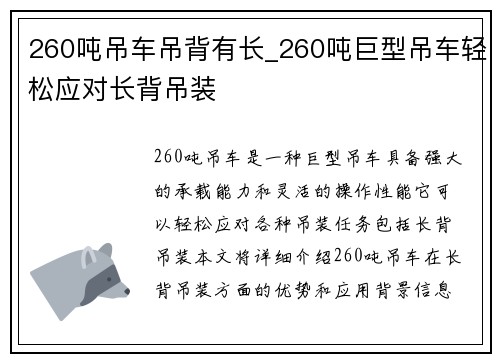 260吨吊车吊背有长_260吨巨型吊车轻松应对长背吊装

260吨吊车是一种巨型吊车具备强大的承载能力和灵活的操作性能它可以轻松应对各种吊装任务包括长背吊装本文将详细介绍260吨吊车在长背吊装方面的优势和应用背景信息